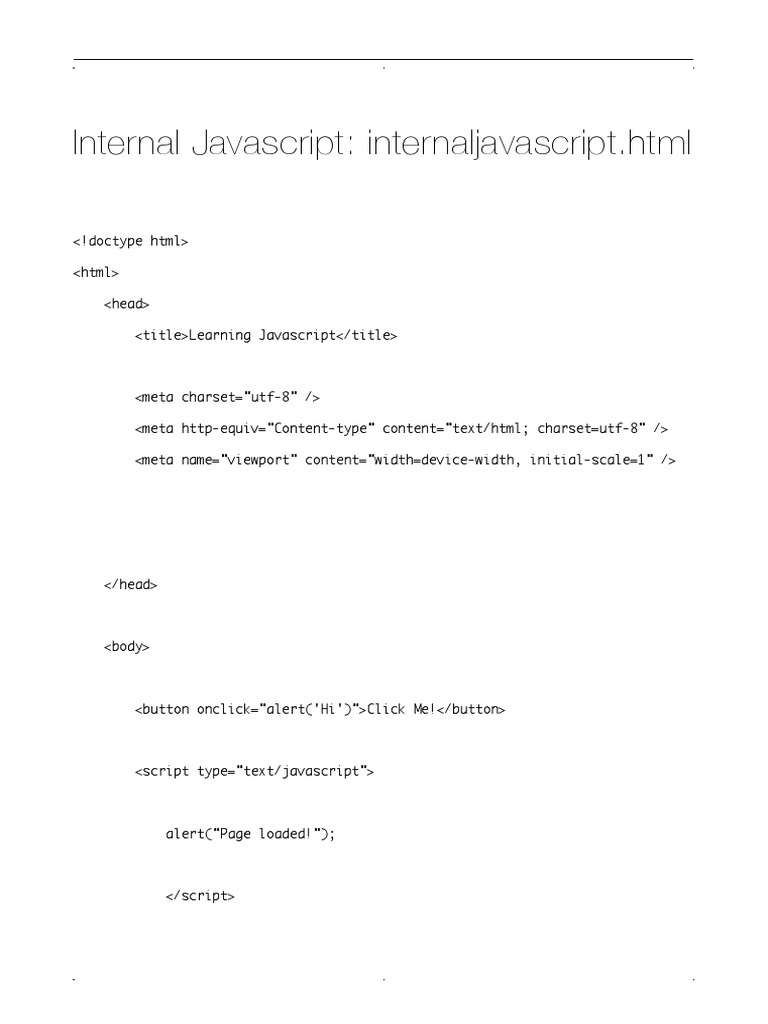 Internal Javascript: internaljavascript.html

<!doctype html>

<html>

<head>

<title>Learning Javascript</title>

<meta charset="utf-8" />

<meta http-equiv="Content-type" content="text/html; charset=utf-8" />

<meta name="viewport" content="width=device-width, initial-scale=1" />

</head>

<body>

<button onclick="alert('Hi')">Click Me!</button>

<script type="text/javascript">

alert("Page loaded!");

</script>